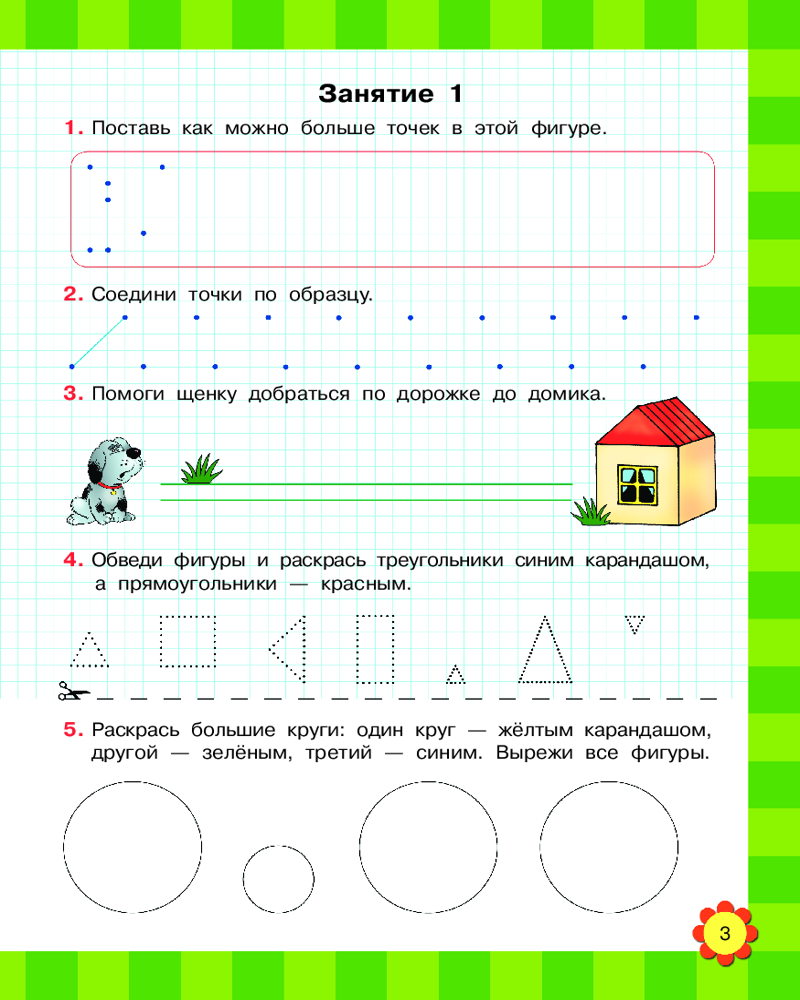 Занятие 1

1. Поставь как можно больше точек в этой фигуре.

2. Соедини точки по образцу.

3. Помоги щенку добраться по дорожке до домика.

4. Обведи фигуры и раскрась треугольники синим карандашом, а прямоугольники — красным.

5. Раскрась большие круги: один круг — жёлтым карандашом, другой — зелёным, третий — синим. Вырежи все фигуры.

3